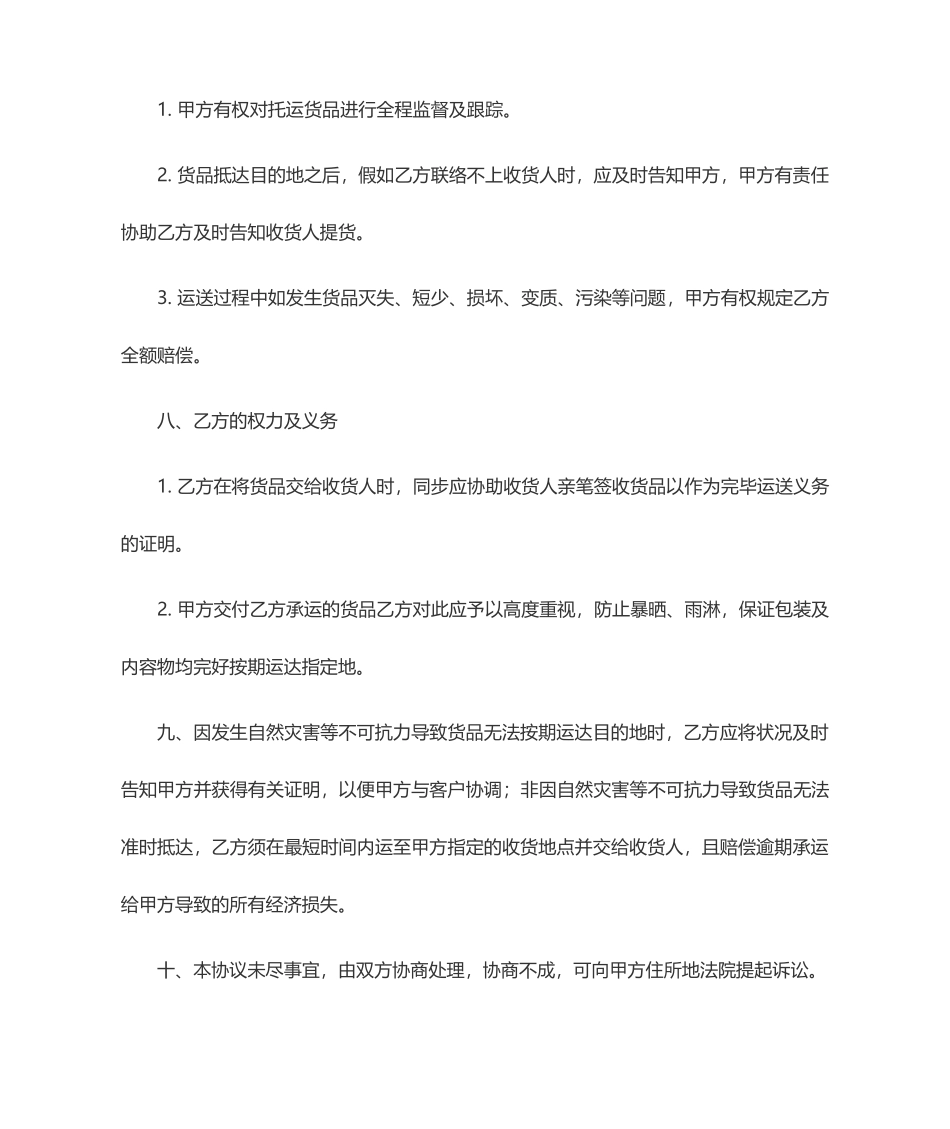 1. 甲方有权对托运货品进行全程监督及跟踪。

2. 货品抵达目的地之后，假如乙方联络不上收货人时，应及时告知甲方，甲方有责任协助乙方及时告知收货人提货。

3. 运送过程中如发生货品灭失、短少、损坏、变质、污染等问题，甲方有权规定乙方全额赔偿。

八、乙方的权力及义务

1. 乙方在将货品交给收货人时，同步应协助收货人亲笔签收货品以作为完毕运送义务的证明。

2. 甲方交付乙方承运的货品乙方对此应予以高度重视，防止暴晒、雨淋，保证包装及内容物均完好按期运达指定地。

九、因发生自然灾害等不可抗力导致货品无法按期运达目的地时，乙方应将状况及时告知甲方并获得有关证明，以便甲方与客户协调；非因自然灾害等不可抗力导致货品无法准时抵达，乙方须在最短时间内运至甲方指定的收货地点并交给收货人，且赔偿逾期承运给甲方导致的所有经济损失。

十、本协议未尽事宜，由双方协商处理，协商不成，可向甲方住所地法院提起诉讼。